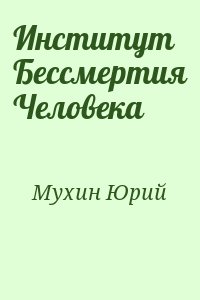 Институт Бессмертия Человека

Мухин Юрий